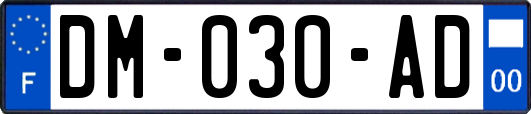 F
DM-030-AD
00